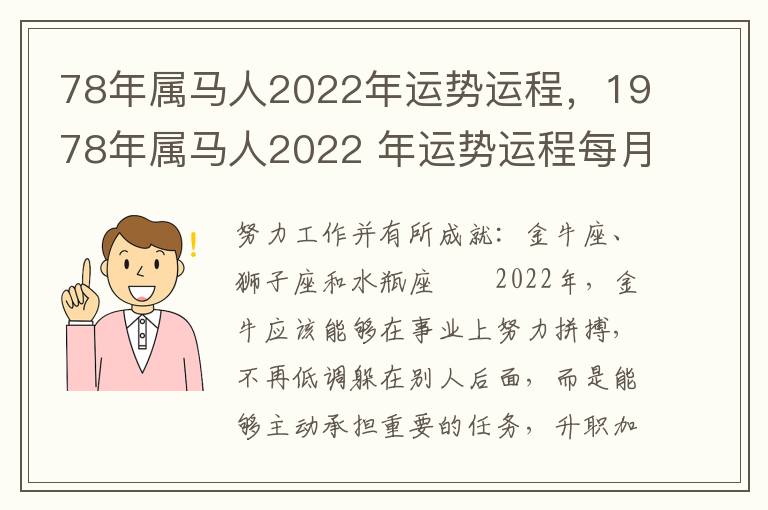 78年属马人2022年运势运程，1978年属马人2022 年运势运程每月

努力工作并有所成就：金牛座、狮子座和水瓶座　　2022年，金牛应该能够在事业上努力拼搏，不再低调躲在别人后面，而是能够主动承担重要的任务，升职加